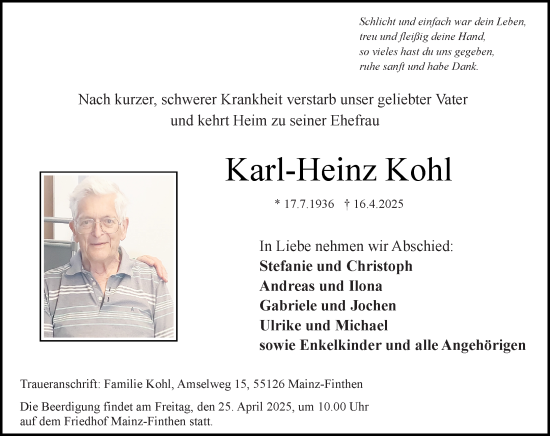 Schlicht und einfach war dein Leben,
treu und fleißig deine Hand,
so vieles hast du uns gegeben,
ruhe sanft und habe Dank.

Nach kurzer, schwerer Krankheit verstarb unser geliebter Vater und kehrt Heim zu seiner Ehefrau

Karl-Heinz Kohl

* 17.7.1936 † 16.4.2025

In Liebe nehmen wir Abschied:
Stefanie und Christoph
Andreas und Ilona
Gabriele und Jochen
Ulrike und Michael
sowie Enkelkinder und alle Angehörigen

Traueranschrift: Familie Kohl, Amselweg 15, 55126 Mainz-Finthen

Die Beerdigung findet am Freitag, den 25. April 2025, um 10.00 Uhr auf dem Friedhof Mainz-Finthen statt.